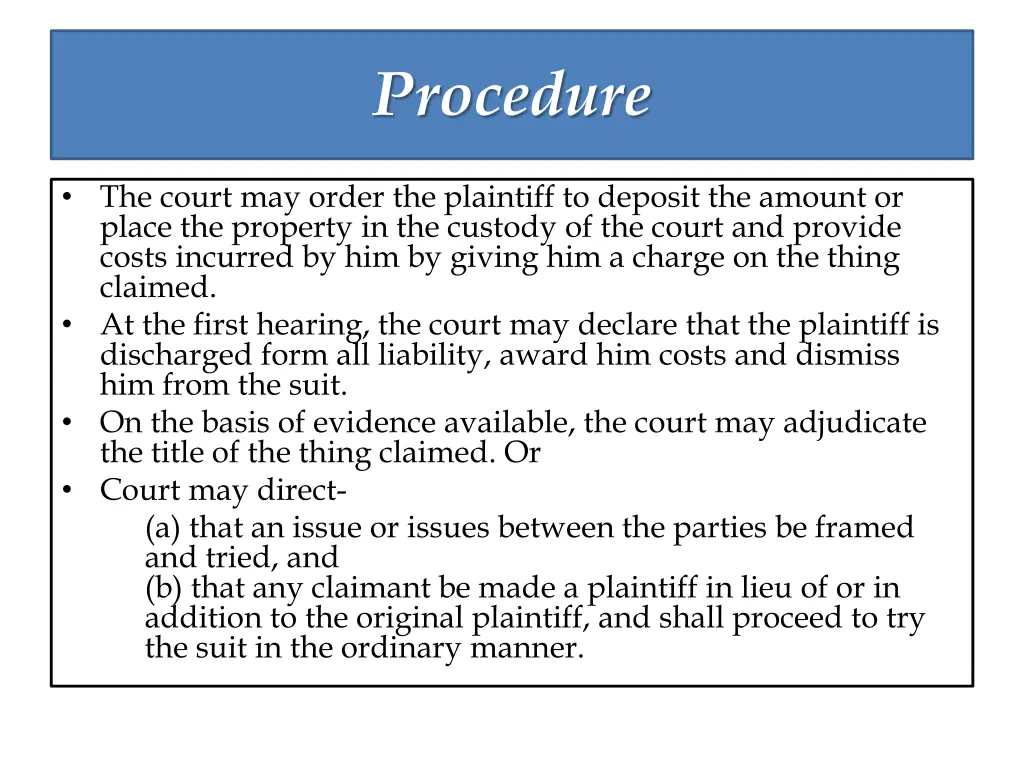 Procedure

• The court may order the plaintiff to deposit the amount or place the property in the custody of the court and provide costs incurred by him by giving him a charge on the thing claimed.
• At the first hearing, the court may declare that the plaintiff is discharged form all liability, award him costs and dismiss him from the suit.
• On the basis of evidence available, the court may adjudicate the title of the thing claimed. Or
• Court may direct-
(a) that an issue or issues between the parties be framed and tried, and
(b) that any claimant be made a plaintiff in lieu of or in addition to the original plaintiff, and shall proceed to try the suit in the ordinary manner.